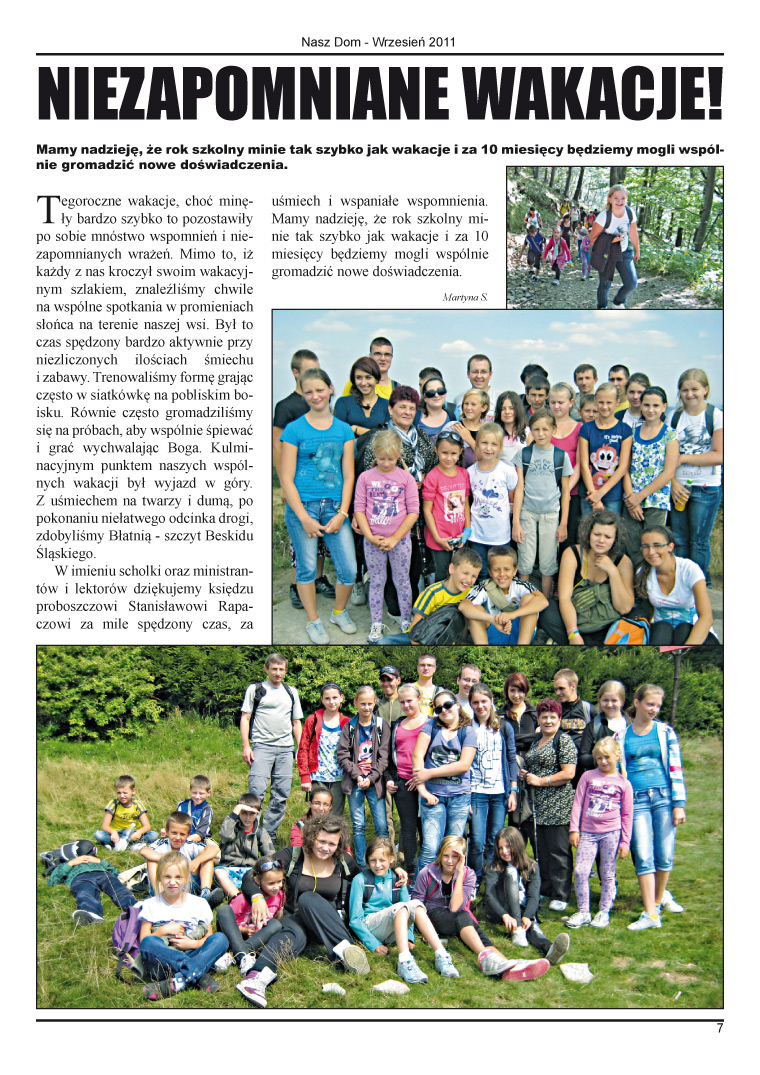 Nasz Dom - Wrzesień 2011

NIEZAPOMNIANE WAKACJE!

Mamy nadzieję, że rok szkolny minie tak szybko jak wakacje i za 10 miesięcy będziemy mogli wspólnie gromadzić nowe doświadczenia.

Tegoroczne wakacje, choć minęły bardzo szybko to pozostawiły po sobie mnóstwo wspomnień i niezapomnianych wrażeń. Mimo to, iż każdy z nas kroczył swoim wakacyjnym szlakiem, znaleźliśmy chwile na wspólne spotkania w promieniach słońca na terenie naszej wsi. Był to czas spędzony bardzo aktywnie przy niezliczonych ilościach śmiechu i zabawy. Trenowaliśmy formę grając często w siatkówkę na pobliskim boisku. Równie często gromadziliśmy się na próbach, aby wspólnie śpiewać i grać wychwalając Boga. Kulminacyjnym punktem naszych wspólnych wakacji był wyjazd w góry. Z uśmiechem na twarzy i dumą, po pokonaniu niełatwego odcinka drogi, zdobyliśmy Błatnią - szczyt Beskidu Śląskiego.

W imieniu scholki oraz ministrantów i lektorów dziękujemy księdzu proboszczowi Stanisławowi Rapaczowi za mile spędzony czas, za uśmiech i wspaniałe wspomnienia. Mamy nadzieję, że rok szkolny minie tak szybko jak wakacje i za 10 miesięcy będziemy mogli wspólnie gromadzić nowe doświadczenia.

Martyna S.

7